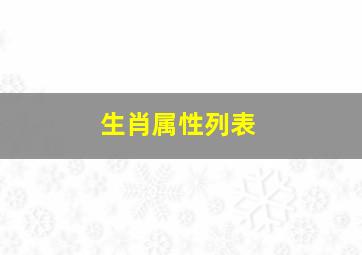 生肖属性列表